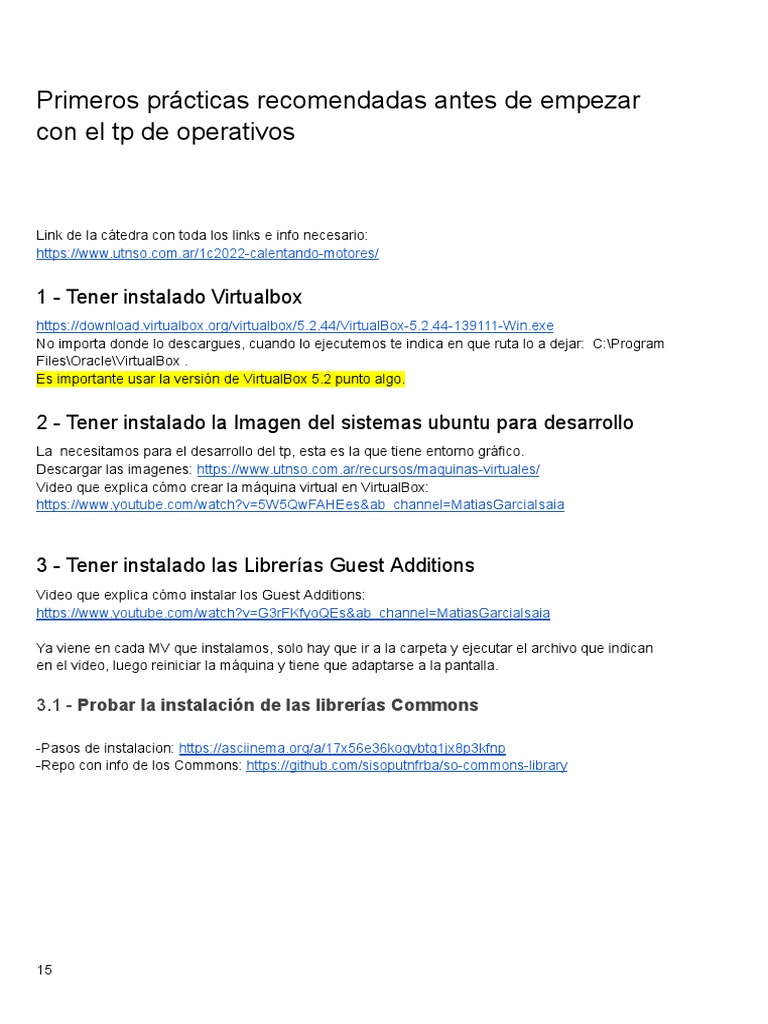 Primeros prácticas recomendadas antes de empezar con el tp de operativos

Link de la cátedra con toda los links e info necesario:
https://www.utnso.com.ar/1c2022-calentando-motores/

1 - Tener instalado Virtualbox

https://download.virtualbox.org/virtualbox/5.2.44/VirtualBox-5.2.44-139111-Win.exe
No importa donde lo descargues, cuando lo ejecutemos te indica en que ruta lo a dejar: C:\Program Files\Oracle\VirtualBox .
Es importante usar la versión de VirtualBox 5.2 punto algo.

2 - Tener instalado la Imagen del sistemas ubuntu para desarrollo

La necesitamos para el desarrollo del tp, esta es la que tiene entorno gráfico.
Descargar las imagenes: https://www.utnso.com.ar/recursos/maquinas-virtuales/
Video que explica cómo crear la máquina virtual en VirtualBox:
https://www.youtube.com/watch?v=5W5QwFAHEes&ab_channel=MatiasGarciaIsaia

3 - Tener instalado las Librerías Guest Additions

Video que explica cómo instalar los Guest Additions:
https://www.youtube.com/watch?v=G3rFKfyoQEs&ab_channel=MatiasGarciaIsaia

Ya viene en cada MV que instalamos, solo hay que ir a la carpeta y ejecutar el archivo que indican en el video, luego reiniciar la máquina y tiene que adaptarse a la pantalla.

3.1 - Probar la instalación de las librerías Commons

-Pasos de instalacion: https://asciinema.org/a/17x56e36kogybtq1jx8p3kfnp
-Repo con info de los Commons: https://github.com/sisoputnfrba/so-commons-library

15